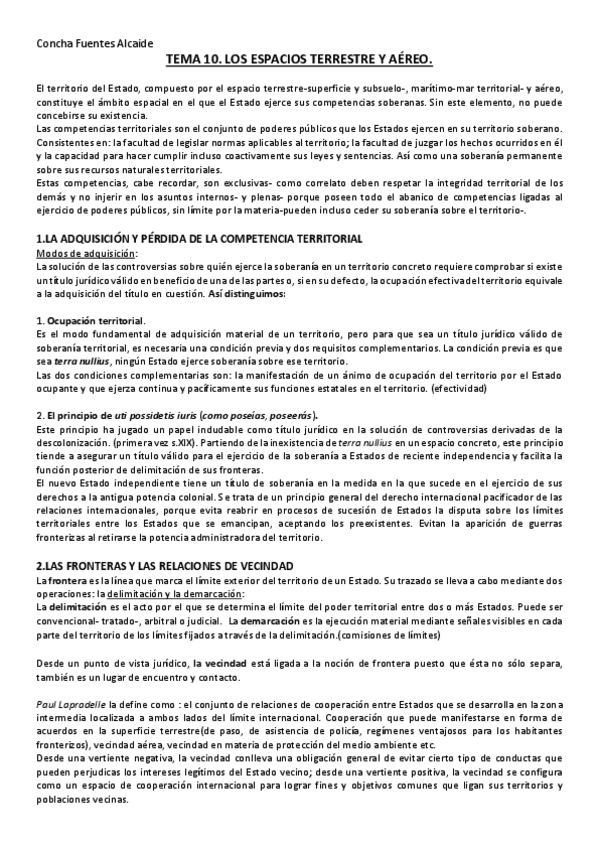 Concha Fuentes Alcaide

TEMA 10. LOS ESPACIOS TERRESTRE Y AÉREO.

El territorio del Estado, compuesto por el espacio terrestre-superficie y subsuelo-, marítimo-mar territorial- y aéreo, constituye el ámbito espacial en el que el Estado ejerce sus competencias soberanas. Sin este elemento, no puede concebirse su existencia.
Las competencias territoriales son el conjunto de poderes públicos que los Estados ejercen en su territorio soberano. Consistentes en: la facultad de legislar normas aplicables al territorio; la facultad de juzgar los hechos ocurridos en él y la capacidad para hacer cumplir incluso coactivamente sus leyes y sentencias. Así como una soberanía permanente sobre sus recursos naturales territoriales.
Estas competencias, cabe recordar, son exclusivas- como correlato deben respetar la integridad territorial de los demás y no injerir en los asuntos internos- y plenas- porque poseen todo el abanico de competencias ligadas al ejercicio de poderes públicos, sin límite por la materia-pueden incluso ceder su soberanía sobre el territorio-.

1.LA ADQUISICIÓN Y PÉRDIDA DE LA COMPETENCIA TERRITORIAL
Modos de adquisición:
La solución de las controversias sobre quién ejerce la soberanía en un territorio concreto requiere comprobar si existe un título jurídico válido en beneficio de una de las partes o, si en su defecto, la ocupación efectiva del territorio equivale a la adquisición del título en cuestión. Así distinguimos:

1. Ocupación territorial.
Es el modo fundamental de adquisición material de un territorio, pero para que sea un título jurídico válido de soberanía territorial, es necesaria una condición previa y dos requisitos complementarios. La condición previa es que sea terra nullius, ningún Estado ejerce soberanía sobre ese territorio.
Las dos condiciones complementarias son: la manifestación de un ánimo de ocupación del territorio por el Estado ocupante y que ejerza continua y pacíficamente sus funciones estatales en el territorio. (efectividad)

2. El principio de uti possidetis iuris (como poseías, poseerás).
Este principio ha jugado un papel indudable como título jurídico en la solución de controversias derivadas de la descolonización. (primera vez s.XIX). Partiendo de la inexistencia de terra nullius en un espacio concreto, este principio tiende a asegurar un título válido para el ejercicio de la soberanía a Estados de reciente independencia y facilita la función posterior de delimitación de sus fronteras.
El nuevo Estado independiente tiene un título de soberanía en la medida en la que sucede en el ejercicio de sus derechos a la antigua potencia colonial. Se trata de un principio general del derecho internacional pacificador de las relaciones internacionales, porque evita reabrir en procesos de sucesión de Estados la disputa sobre los límites territoriales entre los Estados que se emancipan, aceptando los preexistentes. Evitan la aparición de guerras fronterizas al retirarse la potencia administradora del territorio.

2.LAS FRONTERAS Y LAS RELACIONES DE VECINDAD
La frontera es la línea que marca el límite exterior del territorio de un Estado. Su trazado se lleva a cabo mediante dos operaciones: la delimitación y la demarcación:
La delimitación es el acto por el que se determina el límite del poder territorial entre dos o más Estados. Puede ser convencional- tratado-, arbitral o judicial. La demarcación es la ejecución material mediante señales visibles en cada parte del territorio de los límites fijados a través de la delimitación.(comisiones de límites)

Desde un punto de vista jurídico, la vecindad está ligada a la noción de frontera puesto que ésta no sólo separa, también es un lugar de encuentro y contacto.

Paul Lapradelle la define como : el conjunto de relaciones de cooperación entre Estados que se desarrolla en la zona intermedia localizada a ambos lados del límite internacional. Cooperación que puede manifestarse en forma de acuerdos en la superficie terrestre(de paso, de asistencia de policía, regímenes ventajosos para los habitantes fronterizos), vecindad aérea, vecindad en materia de protección del medio ambiente etc.
Desde una vertiente negativa, la vecindad conlleva una obligación general de evitar cierto tipo de conductas que pueden perjudicas los intereses legítimos del Estado vecino; desde una vertiente positiva, la vecindad se configura como un espacio de cooperación internacional para lograr fines y objetivos comunes que ligan sus territorios y poblaciones vecinas.